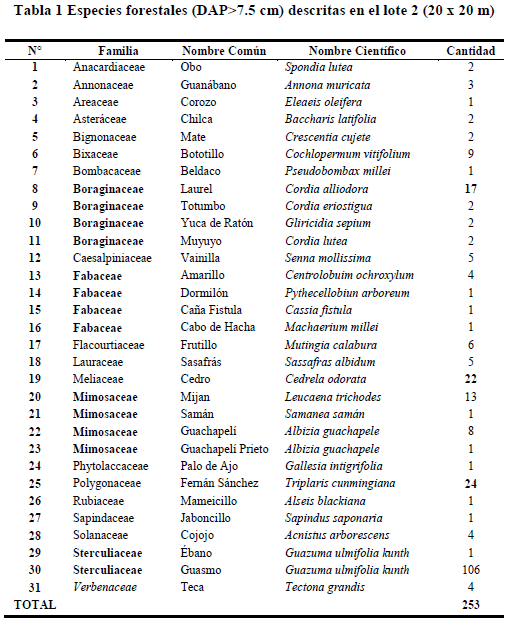 Tabla 1 Especies forestales (DAP>7.5 cm) descritas en el lote 2 (20 x 20 m)

| N° | Familia | Nombre Común | Nombre Científico | Cantidad |
|---|---|---|---|---|
| 1 | Anacardiaceae | Obo | Spondia lutea | 2 |
| 2 | Annonaceae | Guanábano | Annona muricata | 3 |
| 3 | Areaceae | Corozo | Eleaeis oleifera | 1 |
| 4 | Asteráceae | Chilca | Baccharis latifolia | 2 |
| 5 | Bignonaceae | Mate | Crescentia cujete | 2 |
| 6 | Bixaceae | Bototillo | Cochlopermum vitifolium | 9 |
| 7 | Bombacaceae | Beldaco | Pseudobombax millei | 1 |
| 8 | Boraginaceae | Laurel | Cordia alliodora | 17 |
| 9 | Boraginaceae | Totumbo | Cordia eriostigua | 2 |
| 10 | Boraginaceae | Yuca de Ratón | Gliricidia sepium | 2 |
| 11 | Boraginaceae | Muyuyo | Cordia lutea | 2 |
| 12 | Caesalpiniaceae | Vainilla | Senna mollissima | 5 |
| 13 | Fabaceae | Amarillo | Centrolobuim ochroxylum | 4 |
| 14 | Fabaceae | Dormilón | Pythecellobiun arboreum | 1 |
| 15 | Fabaceae | Caña Fistula | Cassia fistula | 1 |
| 16 | Fabaceae | Cabo de Hacha | Machaerium millei | 1 |
| 17 | Flacourtiaceae | Frutillo | Mutingia calabura | 6 |
| 18 | Lauraceae | Sasafrás | Sassafras albidum | 5 |
| 19 | Meliaceae | Cedro | Cedrela odorata | 22 |
| 20 | Mimosaceae | Mijan | Leucaena trichodes | 13 |
| 21 | Mimosaceae | Samán | Samanea samán | 1 |
| 22 | Mimosaceae | Guachapelí | Albizia guachapele | 8 |
| 23 | Mimosaceae | Guachapelí Prieto | Albizia guachapele | 1 |
| 24 | Phytolaccaceae | Palo de Ajo | Gallesia intigrifolia | 1 |
| 25 | Polygonaceae | Fernán Sánchez | Triplaris cunmingiana | 24 |
| 26 | Rubiaceae | Mameicillo | Alseis blackiana | 1 |
| 27 | Sapindaceae | Jaboncillo | Sapindus saponaria | 1 |
| 28 | Solanaceae | Cojojo | Acnistus arborescens | 4 |
| 29 | Sterculiaceae | Ébano | Guazuma ulmifolia kunth | 1 |
| 30 | Sterculiaceae | Guasmo | Guazuma ulmifolia kunth | 106 |
| 31 | Verbenaceae | Teca | Tectona grandis | 4 |
| TOTAL | | | | 253 |